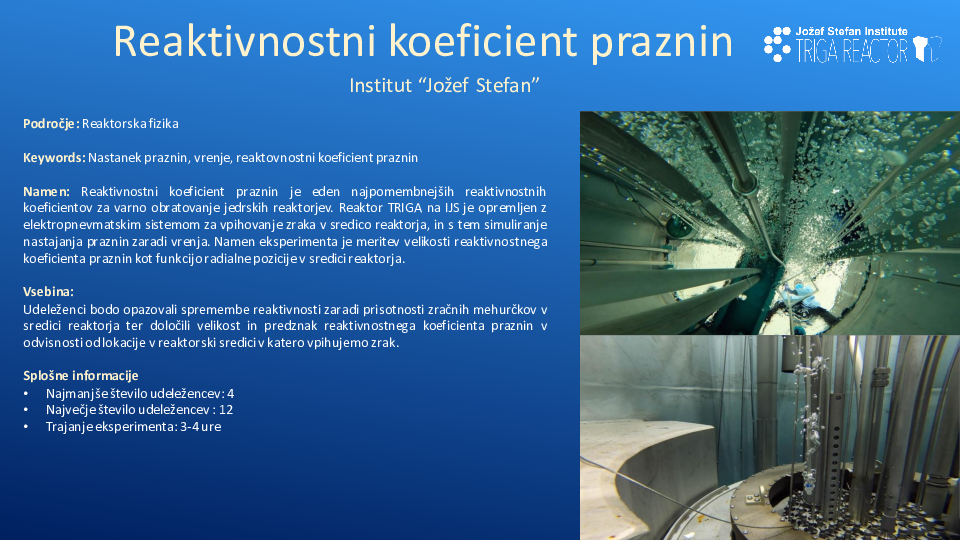 Reaktivnostni koeficient praznin

Jožef Stefan Institute
TRIGA REACTOR

Institut “Jožef Stefan”

Področje: Reaktorska fizika

Keywords: Nastanek praznin, vrenje, reaktovnostni koeficient praznin

Namen: Reaktivnostni koeficient praznin je eden najpomembnejših reaktivnostnih koeficientov za varno obratovanje jedrskih reaktorjev. Reaktor TRIGA na IJS je opremljen z elektropnevmatskim sistemom za vpihovanje zraka v sredico reaktorja, in s tem simuliranje nastajanja praznin zaradi vrenja. Namen eksperimenta je meritev velikosti reaktivnostnega koeficienta praznin kot funkcijo radialne pozicije v sredici reaktorja.

Vsebina:
Udeleženci bodo opazovali spremembe reaktivnosti zaradi prisotnosti zračnih mehurčkov v sredici reaktorja ter določili velikost in predznak reaktivnostnega koeficienta praznin v odvisnosti od lokacije v reaktorski sredici v katero vpihujemo zrak.

Splošne informacije
• Najmanjše število udeležencev: 4
• Največje število udeležencev : 12
• Trajanje eksperimenta: 3-4 ure